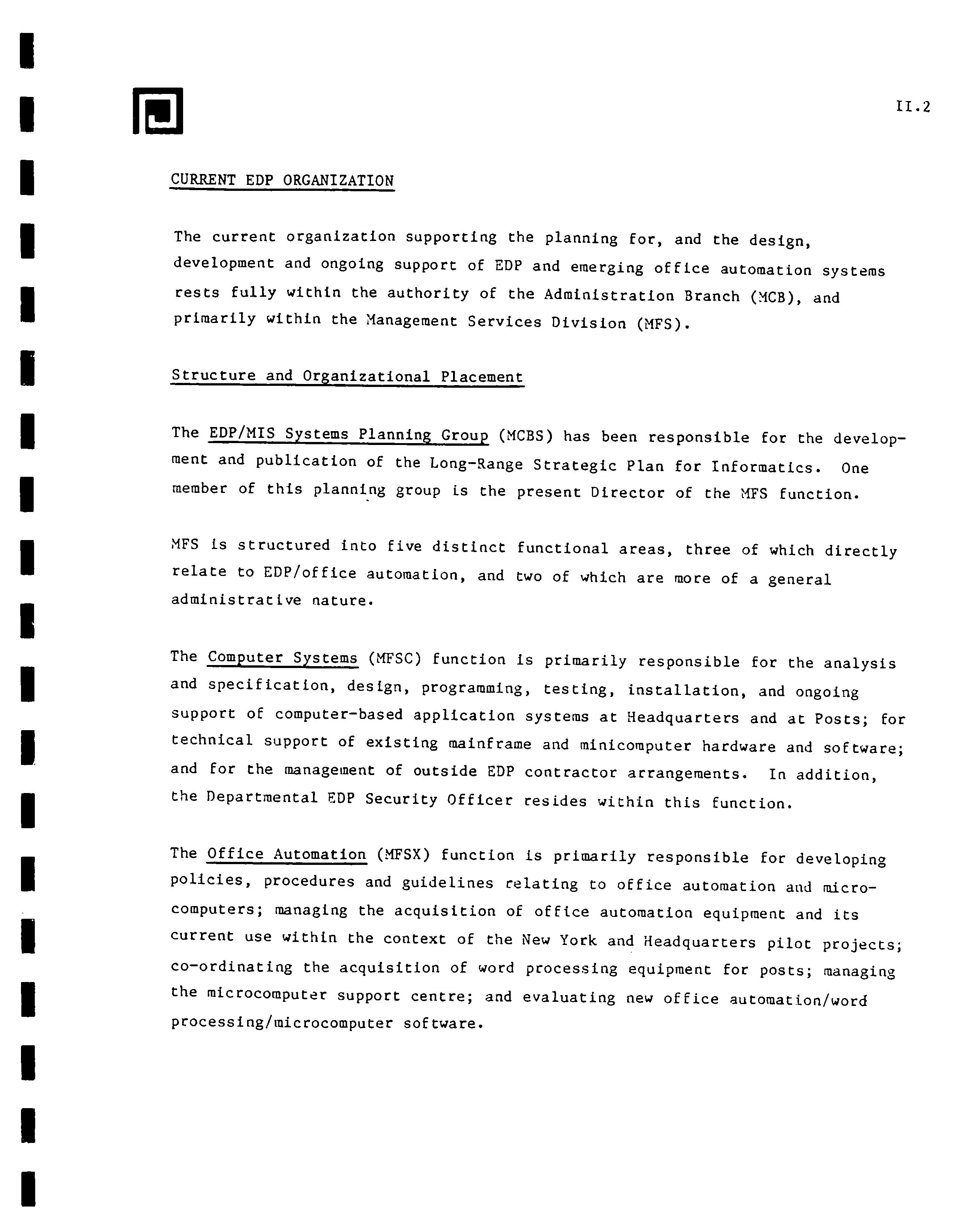 II.2

CURRENT EDP ORGANIZATION

The current organization supporting the planning for, and the design, development and ongoing support of EDP and emerging office automation systems rests fully within the authority of the Administration Branch (MCB), and primarily within the Management Services Division (MFS).

Structure and Organizational Placement

The EDP/MIS Systems Planning Group (MCBS) has been responsible for the development and publication of the Long-Range Strategic Plan for Informatics. One member of this planning group is the present Director of the MFS function.

MFS is structured into five distinct functional areas, three of which directly relate to EDP/office automation, and two of which are more of a general administrative nature.

The Computer Systems (MFSC) function is primarily responsible for the analysis and specification, design, programming, testing, installation, and ongoing support of computer-based application systems at Headquarters and at Posts; for technical support of existing mainframe and minicomputer hardware and software; and for the management of outside EDP contractor arrangements. In addition, the Departmental EDP Security Officer resides within this function.

The Office Automation (MFSX) function is primarily responsible for developing policies, procedures and guidelines relating to office automation and microcomputers; managing the acquisition of office automation equipment and its current use within the context of the New York and Headquarters pilot projects; co-ordinating the acquisition of word processing equipment for posts; managing the microcomputer support centre; and evaluating new office automation/word processing/microcomputer software.